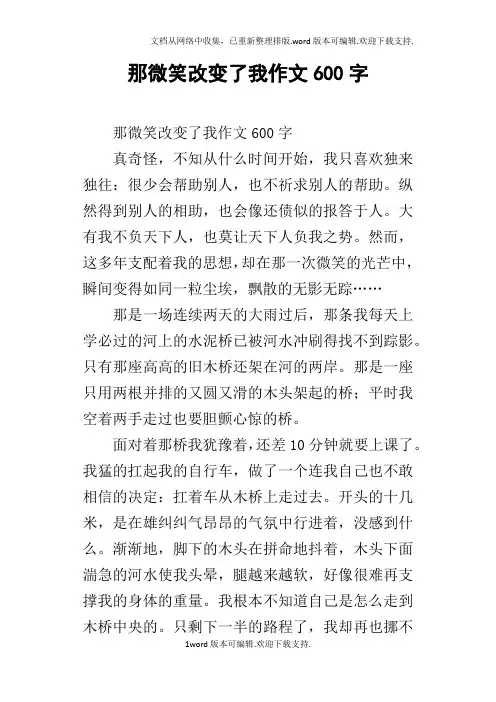 文档从网络中收集，已重新整理排版.word版本可编辑.欢迎下载支持.

那微笑改变了我作文600字

那微笑改变了我作文600字

真奇怪，不知从什么时间开始，我只喜欢独来独往：很少会帮助别人，也不祈求别人的帮助。纵然得到别人的相助，也会像还债似的报答于人。大有我不负天下人，也莫让天下人负我之势。然而，这多年支配着我的思想，却在那一次微笑的光芒中，瞬间变得如同一粒尘埃，飘散的无影无踪……

那是一场连续两天的大雨过后，那条我每天上学必过的河上的水泥桥已被河水冲刷得找不到踪影。只有那座高高的旧木桥还架在河的两岸。那是一座只用两根并排的又圆又滑的木头架起的桥；平时我空着两手走过也要胆颤心惊的桥。

面对着那桥我犹豫着，还差10分钟就要上课了。我猛的扛起我的自行车，做了一个连我自己也不敢相信的决定：扛着车从木桥上走过去。开头的十几米，是在雄纠纠气昂昂的气氛中行进着，没感到什么。渐渐地，脚下的木头在拼命地抖着，木头下面湍急的河水使我头晕，腿越来越软，好像很难再支撑我的身体的重量。我根本不知道自己是怎么走到木桥中央的。只剩下一半的路程了，我却再也挪不

1word版本可编辑.欢迎下载支持.